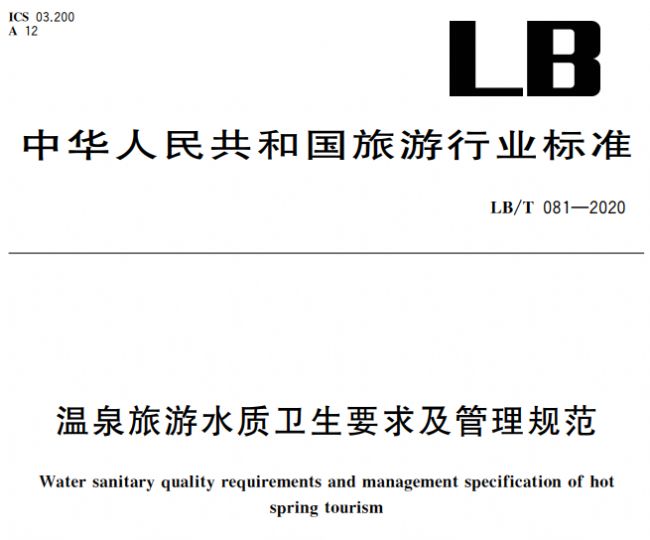 ICS 03.200
A 12

LB

中华人民共和国旅游行业标准

LB/T 081—2020

温泉旅游水质卫生要求及管理规范

Water sanitary quality requirements and management specification of hot spring tourism